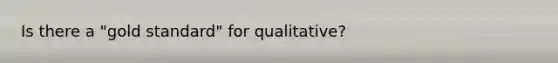 Is there a "gold standard" for qualitative?